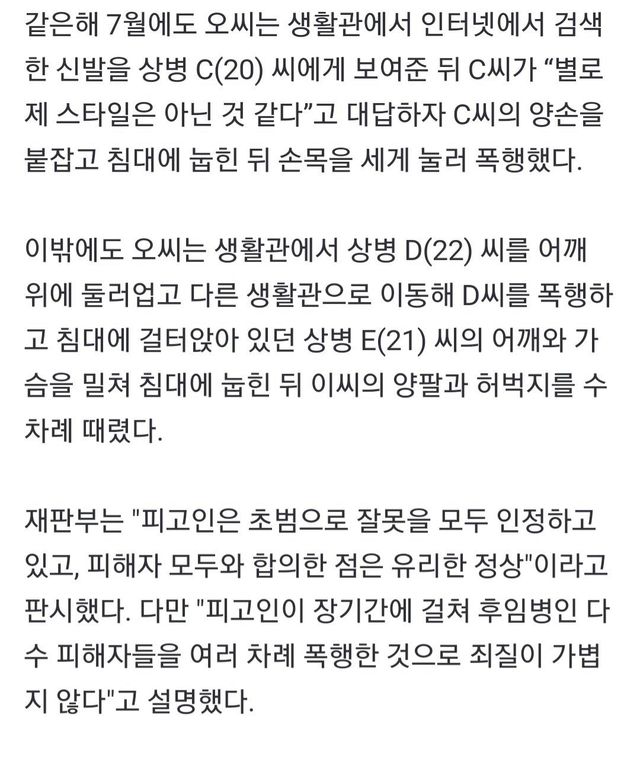 같은해 7월에도 오씨는 생활관에서 인터넷에서 검색한 신발을 상병 C(20) 씨에게 보여준 뒤 C씨가 “별로 제 스타일은 아닌 것 같다”고 대답하자 C씨의 양손을 붙잡고 침대에 눕힌 뒤 손목을 세게 눌러 폭행했다.

이밖에도 오씨는 생활관에서 상병 D(22) 씨를 어깨 위에 둘러업고 다른 생활관으로 이동해 D씨를 폭행하고 침대에 걸터앉아 있던 상병 E(21) 씨의 어깨와 가슴을 밀쳐 침대에 눕힌 뒤 이씨의 양팔과 허벅지를 수차례 때렸다.

재판부는 "피고인은 초범으로 잘못을 모두 인정하고 있고, 피해자 모두와 합의한 점은 유리한 정상"이라고 판시했다. 다만 "피고인이 장기간에 걸쳐 후임병인 다수 피해자들을 여러 차례 폭행한 것으로 죄질이 가볍지 않다"고 설명했다.